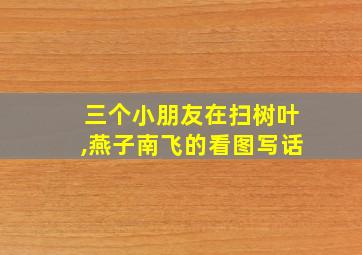 三个小朋友在扫树叶,燕子南飞的看图写话